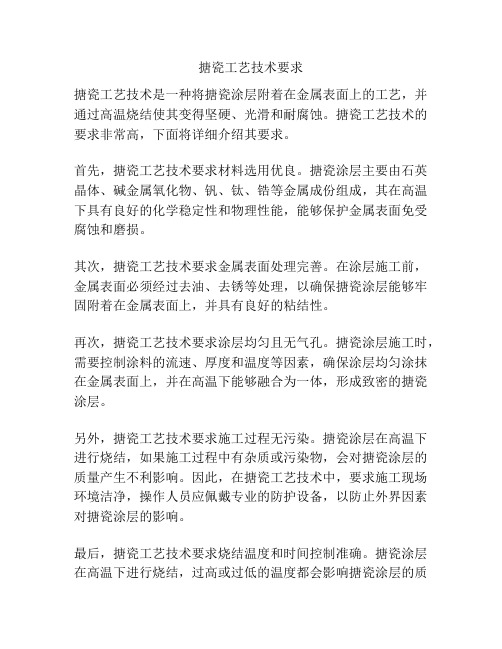 搪瓷工艺技术要求

搪瓷工艺技术是一种将搪瓷涂层附着在金属表面上的工艺，并通过高温烧结使其变得坚硬、光滑和耐腐蚀。搪瓷工艺技术的要求非常高，下面将详细介绍其要求。

首先，搪瓷工艺技术要求材料选用优良。搪瓷涂层主要由石英晶体、碱金属氧化物、钒、钛、锆等金属成份组成，其在高温下具有良好的化学稳定性和物理性能，能够保护金属表面免受腐蚀和磨损。

其次，搪瓷工艺技术要求金属表面处理完善。在涂层施工前，金属表面必须经过去油、去锈等处理，以确保搪瓷涂层能够牢固附着在金属表面上，并具有良好的粘结性。

再次，搪瓷工艺技术要求涂层均匀且无气孔。搪瓷涂层施工时，需要控制涂料的流速、厚度和温度等因素，确保涂层均匀涂抹在金属表面上，并在高温下能够融合为一体，形成致密的搪瓷涂层。

另外，搪瓷工艺技术要求施工过程无污染。搪瓷涂层在高温下进行烧结，如果施工过程中有杂质或污染物，会对搪瓷涂层的质量产生不利影响。因此，在搪瓷工艺技术中，要求施工现场环境洁净，操作人员应佩戴专业的防护设备，以防止外界因素对搪瓷涂层的影响。

最后，搪瓷工艺技术要求烧结温度和时间控制准确。搪瓷涂层在高温下进行烧结，过高或过低的温度都会影响搪瓷涂层的质